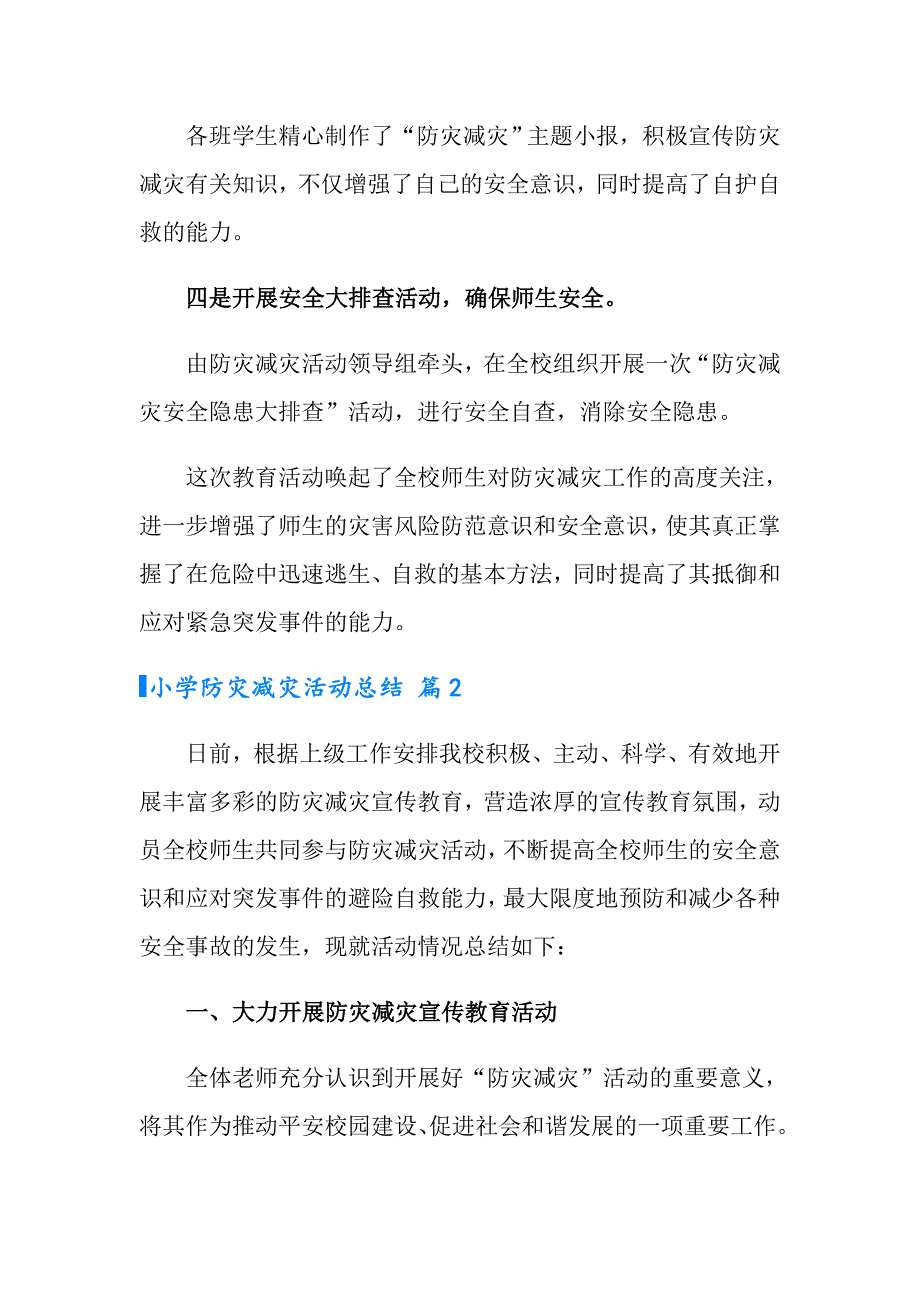 各班学生精心制作了“防灾减灾”主题小报，积极宣传防灾减灾有关知识，不仅增强了自己的安全意识，同时提高了自护自救的能力。

四是开展安全大排查活动，确保师生安全。

由防灾减灾活动领导组牵头，在全校组织开展一次“防灾减灾安全隐患大排查”活动，进行安全自查，消除安全隐患。

这次教育活动唤起了全校师生对防灾减灾工作的高度关注，进一步增强了师生的灾害风险防范意识和安全意识，使其真正掌握了在危险中迅速逃生、自救的基本方法，同时提高了其抵御和应对紧急突发事件的能力。

小学防灾减灾活动总结 篇2

日前，根据上级工作安排我校积极、主动、科学、有效地开展丰富多彩的防灾减灾宣传教育，营造浓厚的宣传教育氛围，动员全校师生共同参与防灾减灾活动，不断提高全校师生的安全意识和应对突发事件的避险自救能力，最大限度地预防和减少各种安全事故的发生，现就活动情况总结如下：

一、大力开展防灾减灾宣传教育活动

全体老师充分认识到开展好“防灾减灾”活动的重要意义，将其作为推动平安校园建设、促进社会和谐发展的一项重要工作。